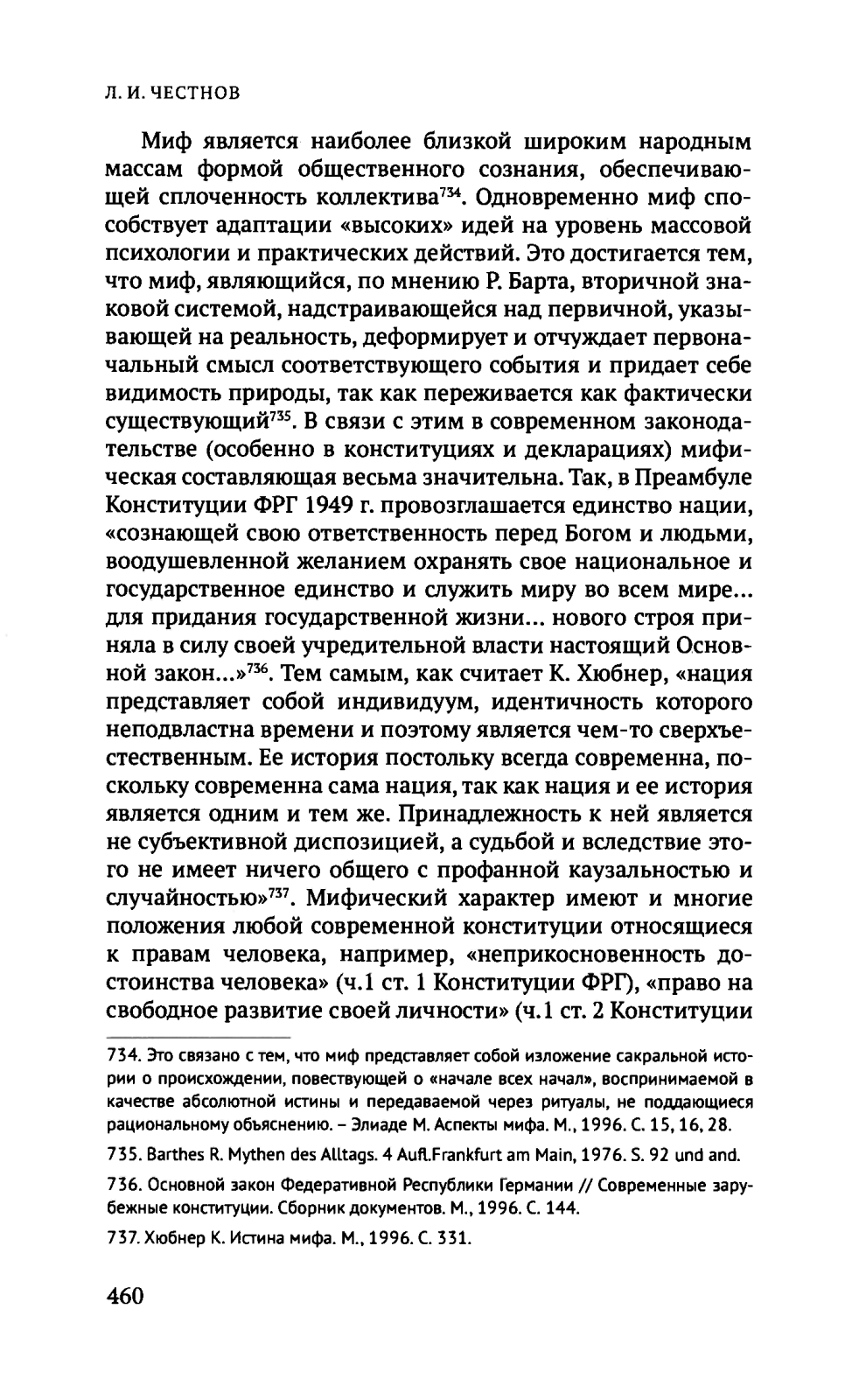 Л. И. ЧЕСТНОВ

Миф является наиболее близкой широким народным массам формой общественного сознания, обеспечивающей сплоченность коллектива$^{734}$. Одновременно миф способствует адаптации «высоких» идей на уровень массовой психологии и практических действий. Это достигается тем, что миф, являющийся, по мнению Р. Барта, вторичной знаковой системой, надстраивающейся над первичной, указывающей на реальность, деформирует и отчуждает первоначальный смысл соответствующего события и придает себе видимость природы, так как переживается как фактически существующий$^{735}$. В связи с этим в современном законодательстве (особенно в конституциях и декларациях) мифическая составляющая весьма значительна. Так, в Преамбуле Конституции ФРГ 1949 г. провозглашается единство нации, «сознающей свою ответственность перед Богом и людьми, воодушевленной желанием охранять свое национальное и государственное единство и служить миру во всем мире... для придания государственной жизни... нового строя приняла в силу своей учредительной власти настоящий Основной закон...»$^{736}$. Тем самым, как считает К. Хюбнер, «нация представляет собой индивидуум, идентичность которого неподвластна времени и поэтому является чем-то сверхъестественным. Ее история постольку всегда современна, поскольку современна сама нация, так как нация и ее история является одним и тем же. Принадлежность к ней является не субъективной диспозицией, а судьбой и вследствие этого не имеет ничего общего с профанной каузальностью и случайностью»$^{737}$. Мифический характер имеют и многие положения любой современной конституции относящиеся к правам человека, например, «неприкосновенность достоинства человека» (ч.1 ст. 1 Конституции ФРГ), «право на свободное развитие своей личности» (ч.1 ст. 2 Конституции

734. Это связано с тем, что миф представляет собой изложение сакральной истории о происхождении, повествующей о «начале всех начал», воспринимаемой в качестве абсолютной истины и передаваемой через ритуалы, не поддающиеся рациональному объяснению. – Элиаде М. Аспекты мифа. М., 1996. С. 15, 16, 28.

735. Barthes R. Mythen des Alltags. 4 Aufl.Frankfurt am Main, 1976. S. 92 und and.

736. Основной закон Федеративной Республики Германии // Современные зарубежные конституции. Сборник документов. М., 1996. С. 144.

737. Хюбнер К. Истина мифа. М., 1996. С. 331.

460